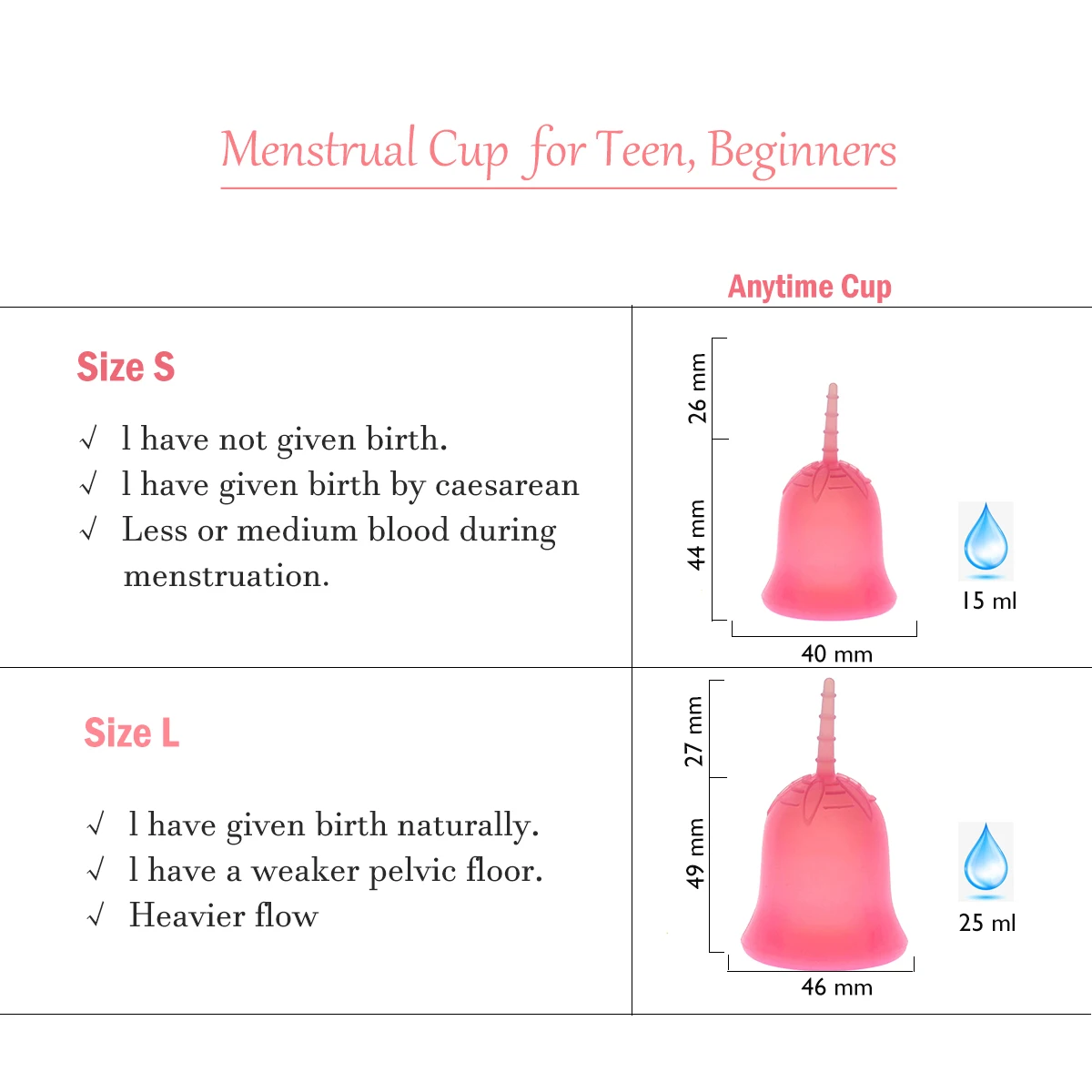 Menstrual Cup for Teen, Beginners

Anytime Cup

Size S

√ l have not given birth.
√ l have given birth by caesarean
√ Less or medium blood during menstruation.

26 mm
44 mm
40 mm
15 ml

Size L

√ l have given birth naturally.
√ l have a weaker pelvic floor.
√ Heavier flow

27 mm
49 mm
46 mm
25 ml